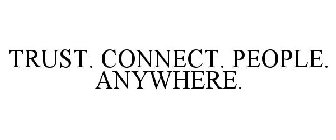 TRUST. CONNECT. PEOPLE. ANYWHERE.